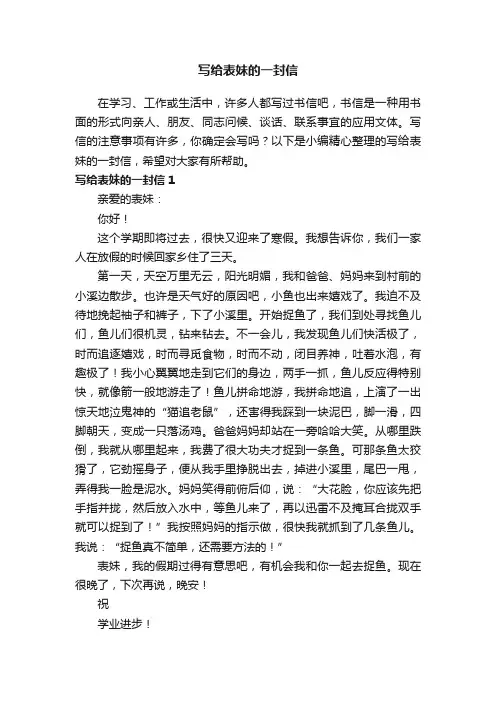 写给表妹的一封信

在学习、工作或生活中，许多人都写过书信吧，书信是一种用书面的形式向亲人、朋友、同志问候、谈话、联系事宜的应用文体。写信的注意事项有许多，你确定会写吗？以下是小编精心整理的写给表妹的一封信，希望对大家有所帮助。

写给表妹的一封信 1

亲爱的表妹：

你好！

这个学期即将过去，很快又迎来了寒假。我想告诉你，我们一家人在放假的时候回家乡住了三天。

第一天，天空万里无云，阳光明媚，我和爸爸、妈妈来到村前的小溪边散步。也许是天气好的原因吧，小鱼也出来嬉戏了。我迫不及待地挽起袖子和裤子，下了小溪里。开始捉鱼了，我们到处寻找鱼儿们，鱼儿们很机灵，钻来钻去。不一会儿，我发现鱼儿们快活极了，时而追逐嬉戏，时而寻觅食物，时而不动，闭目养神，吐着水泡，有趣极了！我小心翼翼地走到它们的身边，两手一抓，鱼儿反应得特别快，就像箭一般地游走了！鱼儿拼命地游，我拼命地追，上演了一出惊天地泣鬼神的“猫追老鼠”，还害得我踩到一块泥巴，脚一滑，四脚朝天，变成一只落汤鸡。爸爸妈妈却站在一旁哈哈大笑。从哪里跌倒，我就从哪里起来，我费了很大功夫才捉到一条鱼。可那条鱼太狡猾了，它劲摇身子，便从我手里挣脱出去，掉进小溪里，尾巴一甩，弄得我一脸是泥水。妈妈笑得前俯后仰，说：“大花脸，你应该先把手指并拢，然后放入水中，等鱼儿来了，再以迅雷不及掩耳合拢双手就可以捉到了！”我按照妈妈的指示做，很快我就抓到了几条鱼儿。我说：“捉鱼真不简单，还需要方法的！”

表妹，我的假期过得有意思吧，有机会我和你一起去捉鱼。现在很晚了，下次再说，晚安！

祝

学业进步！